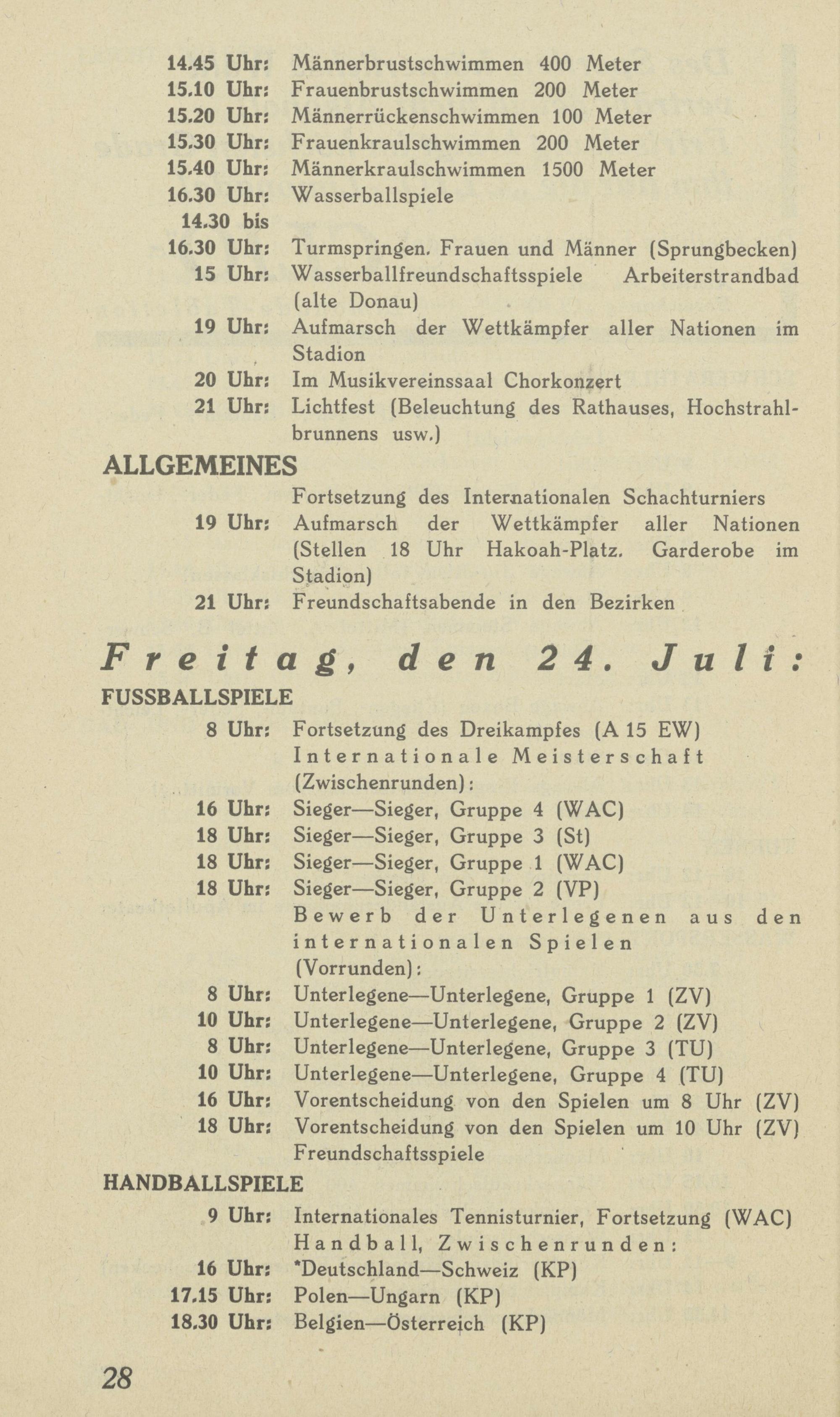 14.45 Uhr: Männerbrustschwimmen 400 Meter
15.10 Uhr: Frauenbrustschwimmen 200 Meter
15.20 Uhr: Männerrückenschwimmen 100 Meter
15.30 Uhr: Frauenkraulschwimmen 200 Meter
15.40 Uhr: Männerkraulschwimmen 1500 Meter
16.30 Uhr: Wasserballspiele
14.30 bis
16.30 Uhr: Turmspringen. Frauen und Männer (Sprungbecken)
15 Uhr: Wasserballfreundschaftsspiele Arbeiterstrandbad (alte Donau)
19 Uhr: Aufmarsch der Wettkämpfer aller Nationen im Stadion
20 Uhr: Im Musikvereinssaal Chorkonzert
21 Uhr: Lichtfest (Beleuchtung des Rathauses, Hochstrahlbrunnens usw.)

ALLGEMEINES

Fortsetzung des Internationalen Schachturniers
19 Uhr: Aufmarsch der Wettkämpfer aller Nationen (Stellen 18 Uhr Hakoah-Platz. Garderobe im Stadion)
21 Uhr: Freundschaftsabende in den Bezirken

Freitag, den 24. Juli:

FUSSBALLSPIELE

8 Uhr: Fortsetzung des Dreikampfes (A 15 EW)
Internationale Meisterschaft (Zwischenrunden):
16 Uhr: Sieger—Sieger, Gruppe 4 (WAC)
18 Uhr: Sieger—Sieger, Gruppe 3 (St)
18 Uhr: Sieger—Sieger, Gruppe 1 (WAC)
18 Uhr: Sieger—Sieger, Gruppe 2 (VP)
Bewerb der Unterlegenen aus den internationalen Spielen (Vorrunden):
8 Uhr: Unterlegene—Unterlegene, Gruppe 1 (ZV)
10 Uhr: Unterlegene—Unterlegene, Gruppe 2 (ZV)
8 Uhr: Unterlegene—Unterlegene, Gruppe 3 (TU)
10 Uhr: Unterlegene—Unterlegene, Gruppe 4 (TU)
16 Uhr: Vorentscheidung von den Spielen um 8 Uhr (ZV)
18 Uhr: Vorentscheidung von den Spielen um 10 Uhr (ZV)
Freundschaftsspiele

HANDBALLSPIELE

9 Uhr: Internationales Tennisturnier, Fortsetzung (WAC)
Handball, Zwischenrunden:
16 Uhr: *Deutschland—Schweiz (KP)
17.15 Uhr: Polen—Ungarn (KP)
18.30 Uhr: Belgien—Österreich (KP)

28